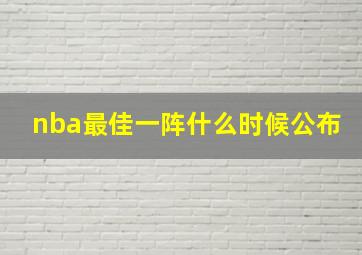 nba最佳一阵什么时候公布